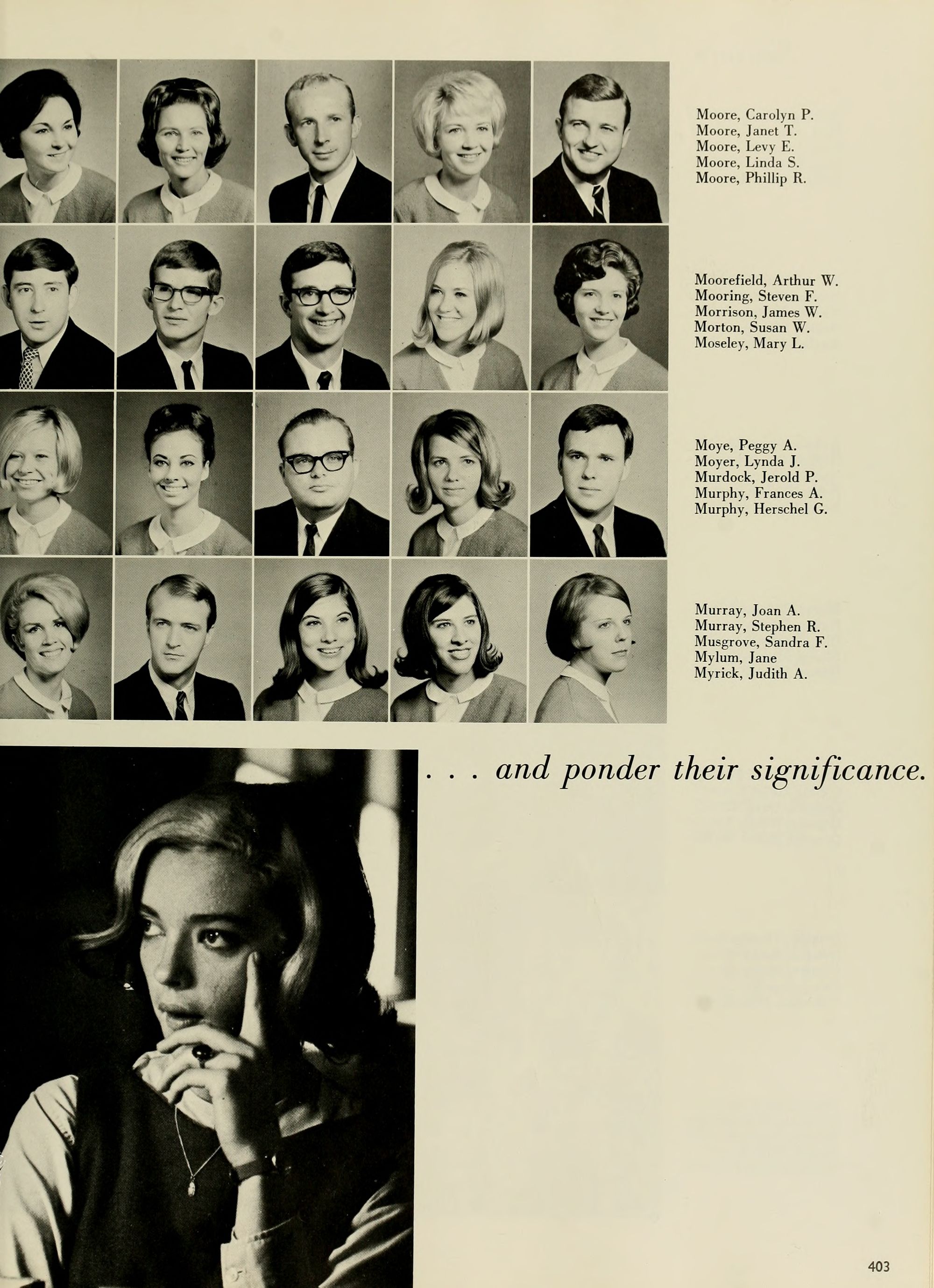 Moore, Carolyn P.
Moore, Janet T.
Moore, Levy E.
Moore, Linda S.
Moore, Phillip R.

Moorefield, Arthur W.
Mooring, Steven F.
Morrison, James W.
Morton, Susan W.
Moseley, Mary L.

Moye, Peggy A.
Moyer, Lynda J.
Murdock, Jerold P.
Murphy, Frances A.
Murphy, Herschel G.

Murray, Joan A.
Murray, Stephen R.
Musgrove, Sandra F.
Mylum, Jane
Myrick, Judith A.

. . . and ponder their significance.

403